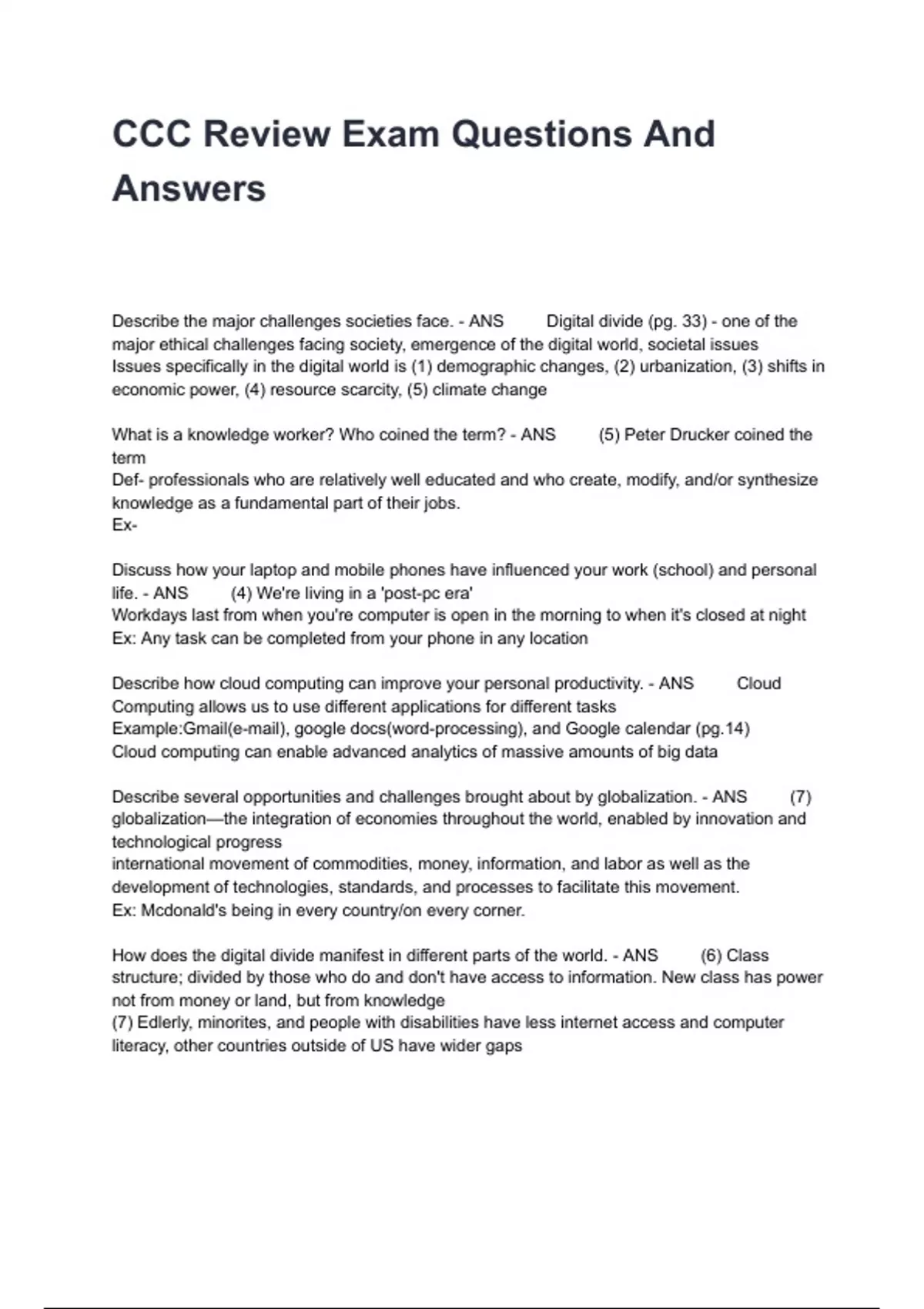 CCC Review Exam Questions And Answers

Describe the major challenges societies face. - ANS Digital divide (pg. 33) - one of the major ethical challenges facing society, emergence of the digital world, societal issues
Issues specifically in the digital world is (1) demographic changes, (2) urbanization, (3) shifts in economic power, (4) resource scarcity, (5) climate change

What is a knowledge worker? Who coined the term? - ANS (5) Peter Drucker coined the term
Def- professionals who are relatively well educated and who create, modify, and/or synthesize knowledge as a fundamental part of their jobs.
Ex-

Discuss how your laptop and mobile phones have influenced your work (school) and personal life. - ANS (4) We're living in a 'post-pc era'
Workdays last from when you're computer is open in the morning to when it's closed at night
Ex: Any task can be completed from your phone in any location

Describe how cloud computing can improve your personal productivity. - ANS Cloud Computing allows us to use different applications for different tasks
Example:Gmail(e-mail), google docs(word-processing), and Google calendar (pg.14)
Cloud computing can enable advanced analytics of massive amounts of big data

Describe several opportunities and challenges brought about by globalization. - ANS (7) globalization—the integration of economies throughout the world, enabled by innovation and technological progress
international movement of commodities, money, information, and labor as well as the development of technologies, standards, and processes to facilitate this movement.
Ex: Mcdonald's being in every country/on every corner.

How does the digital divide manifest in different parts of the world. - ANS (6) Class structure; divided by those who do and don't have access to information. New class has power not from money or land, but from knowledge
(7) Edlerly, minorites, and people with disabilities have less internet access and computer literacy, other countries outside of US have wider gaps